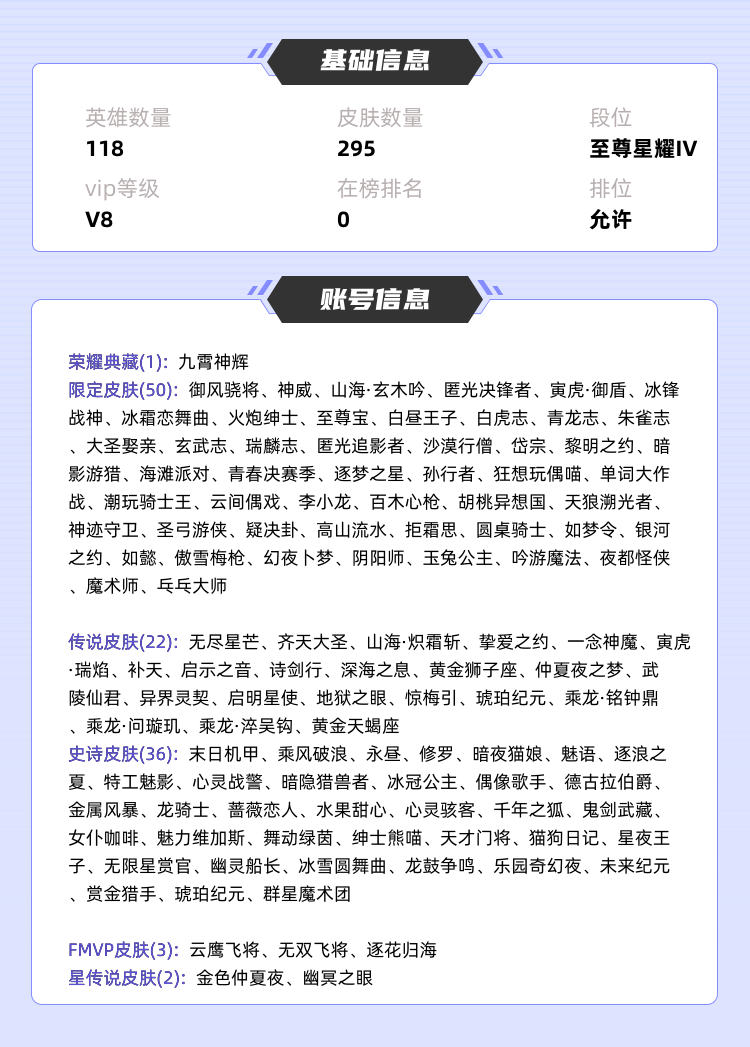 基础信息

英雄数量
118

皮肤数量
295

段位
至尊星耀IV

vip等级
V8

在榜排名
0

排位
允许

账号信息

荣耀典藏(1): 九霄神辉
限定皮肤(50): 御风骁将、神威、山海·玄木吟、匿光决锋者、寅虎·御盾、冰锋战神、冰霜恋舞曲、火炮绅士、至尊宝、白昼王子、白虎志、青龙志、朱雀志、大圣娶亲、玄武志、瑞麟志、匿光追影者、沙漠行僧、岱宗、黎明之约、暗影游猎、海滩派对、青春决赛季、逐梦之星、孙行者、狂想玩偶喵、单词大作战、潮玩骑士王、云间偶戏、李小龙、百木心枪、胡桃异想国、天狼溯光者、神迹守卫、圣弓游侠、疑决卦、高山流水、拒霜思、圆桌骑士、如梦令、银河之约、如懿、傲雪梅枪、幻夜卜梦、阴阳师、玉兔公主、吟游魔法、夜都怪侠、魔术师、乓乓大师

传说皮肤(22): 无尽星芒、齐天大圣、山海·炽霜斩、挚爱之约、一念神魔、寅虎·瑞焰、补天、启示之音、诗剑行、深海之息、黄金狮子座、仲夏夜之梦、武陵仙君、异界灵契、启明星使、地狱之眼、惊梅引、琥珀纪元、乘龙·铭钟鼎、乘龙·问璇玑、乘龙·淬吴钩、黄金天蝎座
史诗皮肤(36): 末日机甲、乘风破浪、永昼、修罗、暗夜猫娘、魅语、逐浪之夏、特工魅影、心灵战警、暗隐猎兽者、冰冠公主、偶像歌手、德古拉伯爵、金属风暴、龙骑士、蔷薇恋人、水果甜心、心灵骇客、千年之狐、鬼剑武藏、女仆咖啡、魅力维加斯、舞动绿茵、绅士熊喵、天才门将、猫狗日记、星夜王子、无限星赏官、幽灵船长、冰雪圆舞曲、龙鼓争鸣、乐园奇幻夜、未来纪元、赏金猎手、琥珀纪元、群星魔术团

FMVP皮肤(3): 云鹰飞将、无双飞将、逐花归海
星传说皮肤(2): 金色仲夏夜、幽冥之眼